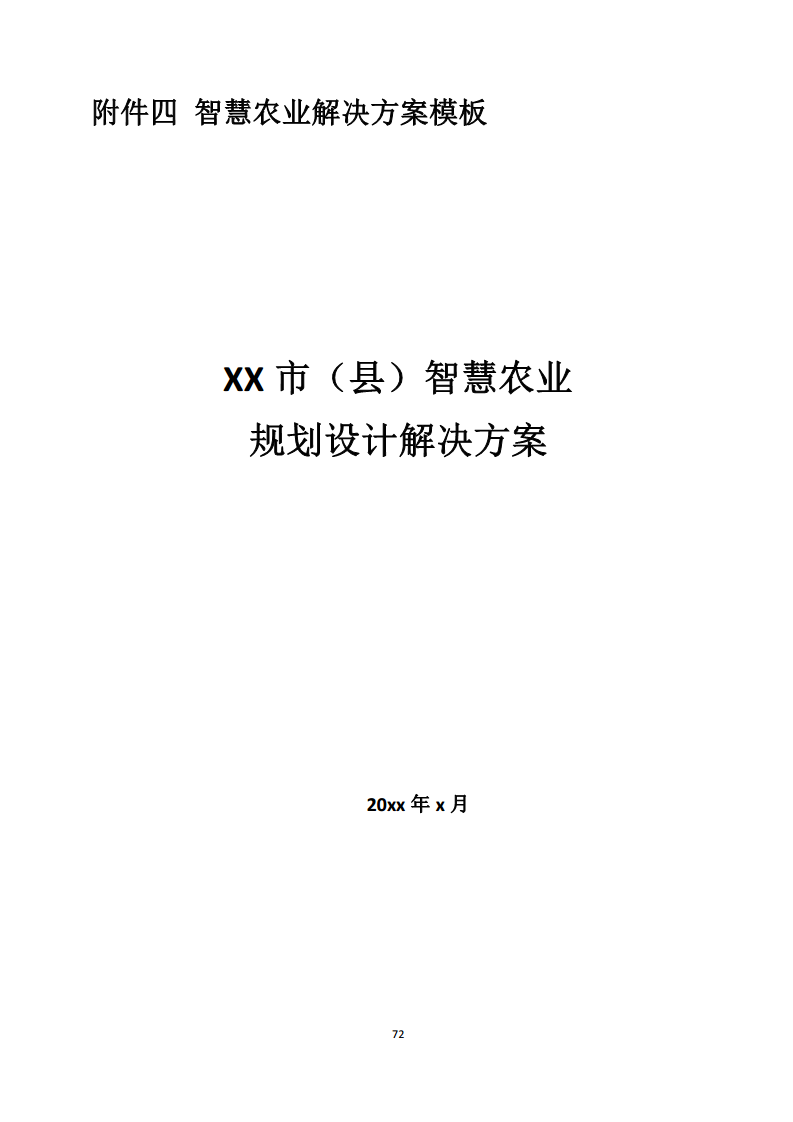 附件四 智慧农业解决方案模板

XX 市（县）智慧农业
规划设计解决方案

20xx 年 x 月

72